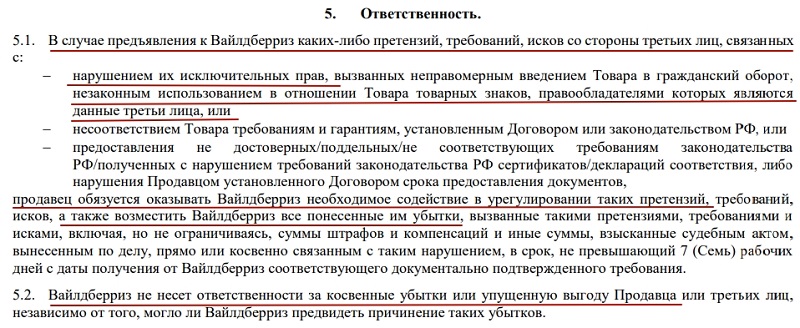 5. Ответственность.

5.1. В случае предъявления к Вайлдберриз каких-либо претензий, требований, исков со стороны третьих лиц, связанных с:

– нарушением их исключительных прав, вызванных неправомерным введением Товара в гражданский оборот, незаконным использованием в отношении Товара товарных знаков, правообладателями которых являются данные третьи лица, или

– несоответствием Товара требованиям и гарантиям, установленным Договором или законодательством РФ, или

– предоставления не достоверных/поддельных/не соответствующих требованиям законодательства РФ/полученных с нарушением требований законодательства РФ сертификатов/деклараций соответствия, либо нарушения Продавцом установленного Договором срока предоставления документов,

продавец обязуется оказывать Вайлдберриз необходимое содействие в урегулировании таких претензий, требований, исков, а также возместить Вайлдберриз все понесенные им убытки, вызванные такими претензиями, требованиями и исками, включая, но не ограничиваясь, суммы штрафов и компенсаций и иные суммы, взысканные судебным актом, вынесенным по делу, прямо или косвенно связанным с таким нарушением, в срок, не превышающий 7 (Семь) рабочих дней с даты получения от Вайлдберриз соответствующего документально подтвержденного требования.

5.2. Вайлдберриз не несет ответственности за косвенные убытки или упущенную выгоду Продавца или третьих лиц, независимо от того, могло ли Вайлдберриз предвидеть причинение таких убытков.